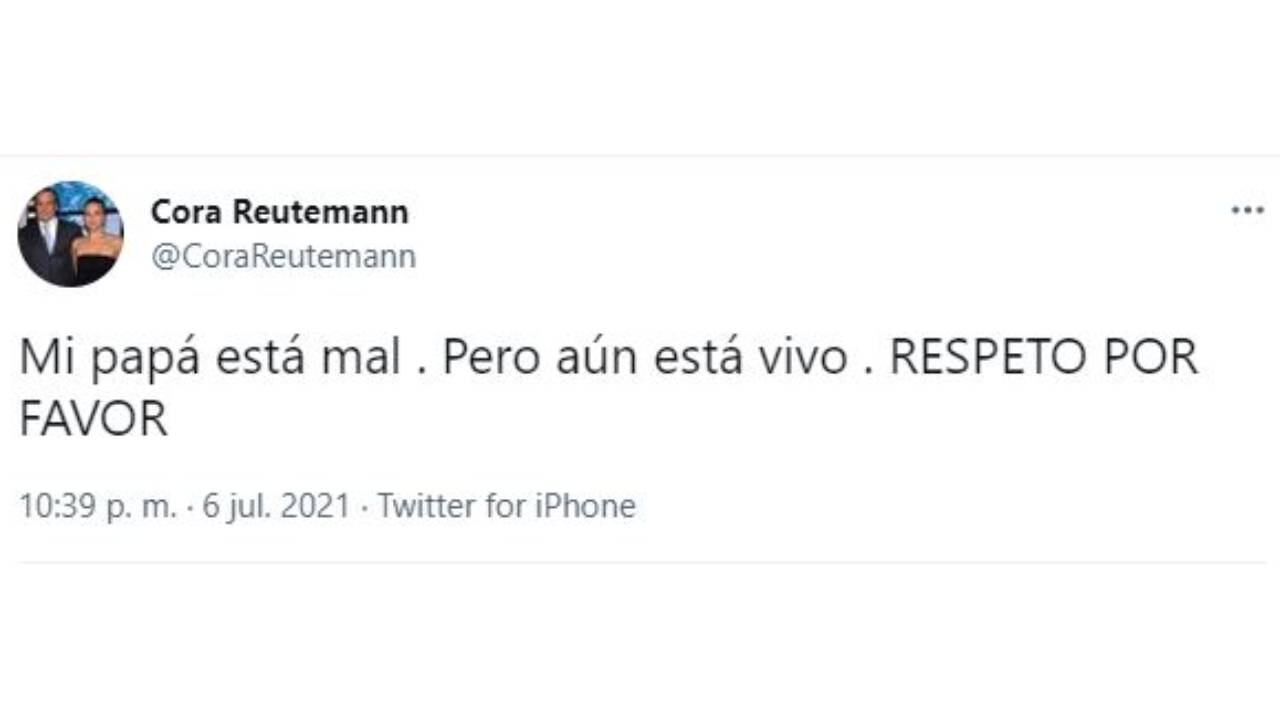 Cora Reutemann
@CoraReutemann

Mi papá está mal . Pero aún está vivo . RESPETO POR FAVOR

10:39 p. m. · 6 jul. 2021 · Twitter for iPhone